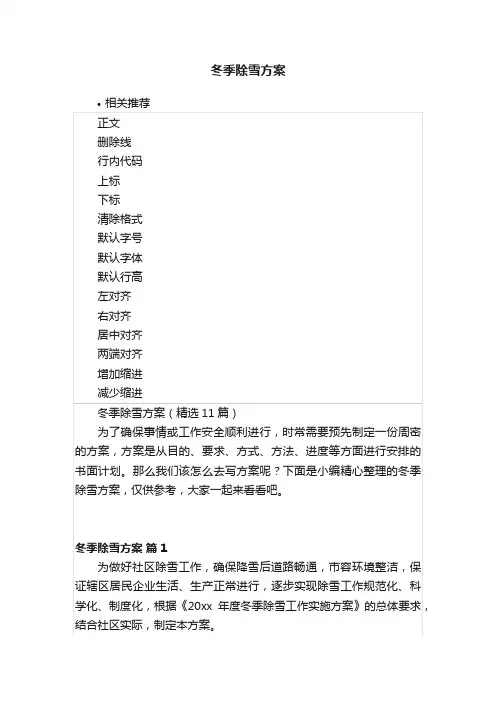 冬季除雪方案

• 相关推荐

正文
删除线
行内代码
上标
下标
清除格式
默认字号
默认字体
默认行高
左对齐
右对齐
居中对齐
两端对齐
增加缩进
减少缩进

冬季除雪方案（精选 11 篇）

为了确保事情或工作安全顺利进行，时常需要预先制定一份周密的方案，方案是从目的、要求、方式、方法、进度等方面进行安排的书面计划。那么我们该怎么去写方案呢？下面是小编精心整理的冬季除雪方案，仅供参考，大家一起来看看吧。

冬季除雪方案 篇 1

为做好社区除雪工作，确保降雪后道路畅通，市容环境整洁，保证辖区居民企业生活、生产正常进行，逐步实现除雪工作规范化、科学化、制度化，根据《20xx 年度冬季除雪工作实施方案》的总体要求，结合社区实际，制定本方案。